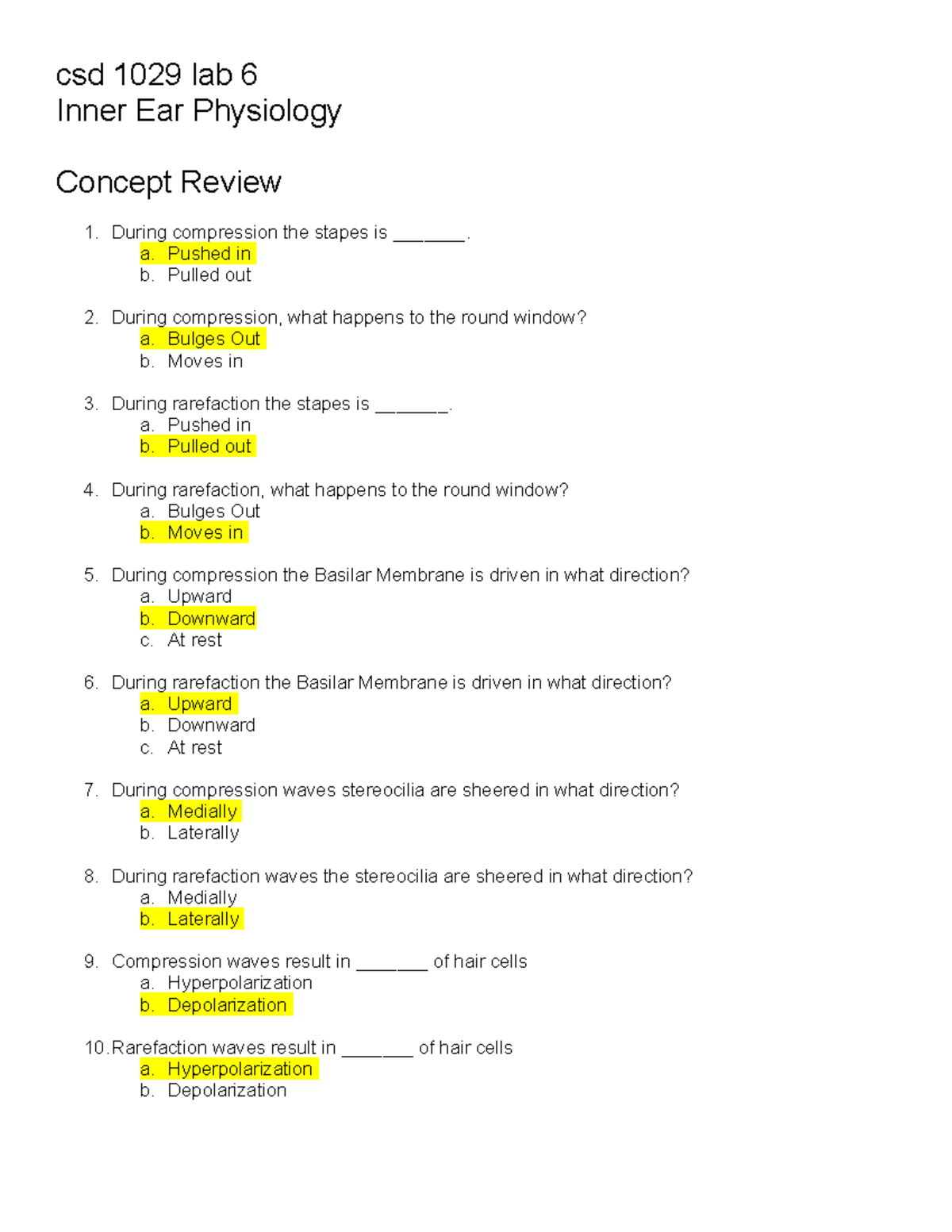 csd 1029 lab 6
Inner Ear Physiology

Concept Review

1. During compression the stapes is ________.
a. Pushed in
b. Pulled out

2. During compression, what happens to the round window?
a. Bulges Out
b. Moves in

3. During rarefaction the stapes is ________.
a. Pushed in
b. Pulled out

4. During rarefaction, what happens to the round window?
a. Bulges Out
b. Moves in

5. During compression the Basilar Membrane is driven in what direction?
a. Upward
b. Downward
c. At rest

6. During rarefaction the Basilar Membrane is driven in what direction?
a. Upward
b. Downward
c. At rest

7. During compression waves stereocilia are sheered in what direction?
a. Medially
b. Laterally

8. During rarefaction waves the stereocilia are sheered in what direction?
a. Medially
b. Laterally

9. Compression waves result in ________ of hair cells
a. Hyperpolarization
b. Depolarization

10. Rarefaction waves result in ________ of hair cells
a. Hyperpolarization
b. Depolarization